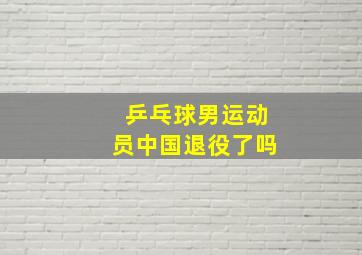 乒乓球男运动员中国退役了吗